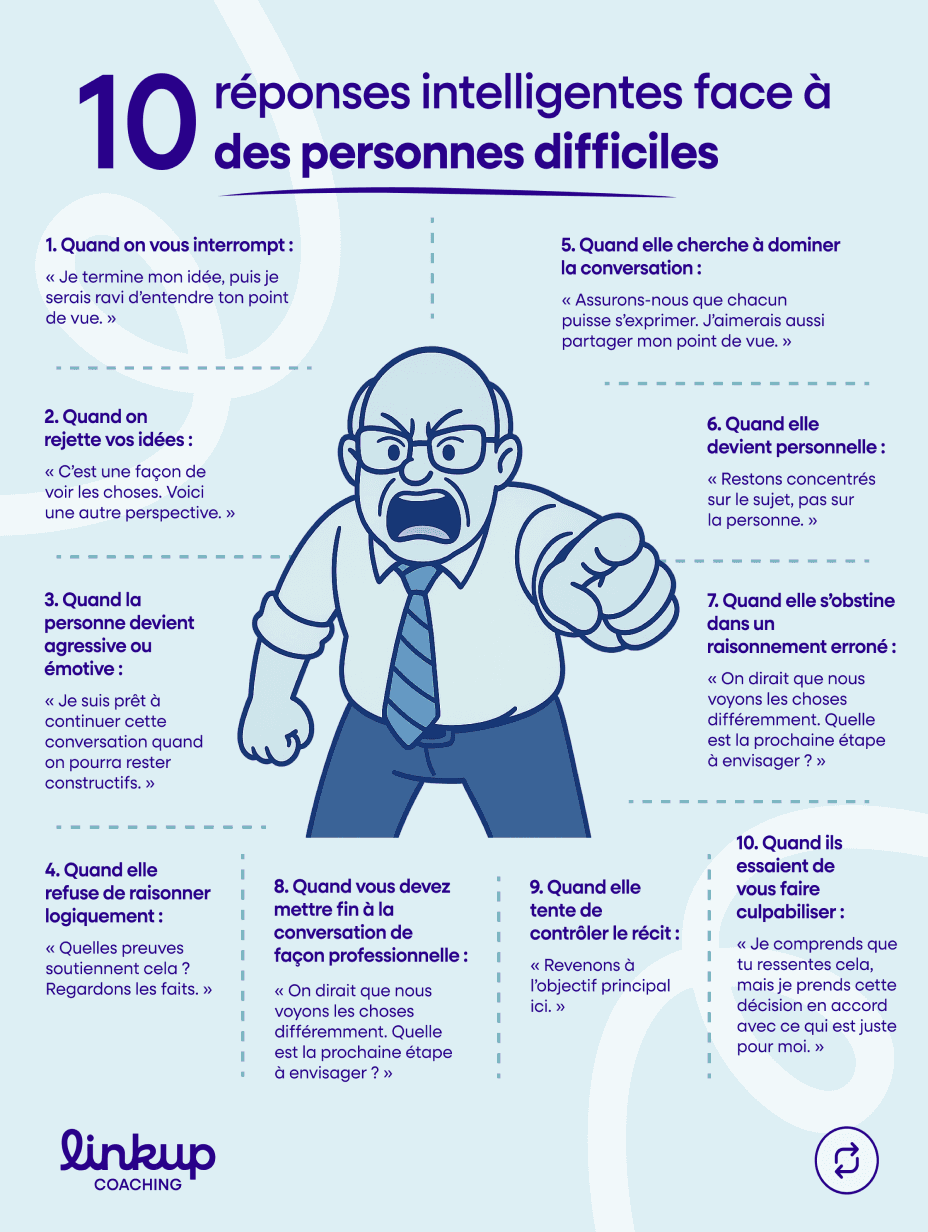 10 réponses intelligentes face à des personnes difficiles

1. Quand on vous interrompt :

« Je termine mon idée, puis je serais ravi d'entendre ton point de vue. »

2. Quand on rejette vos idées :

« C'est une façon de voir les choses. Voici une autre perspective. »

3. Quand la personne devient agressive ou émotive :

« Je suis prêt à continuer cette conversation quand on pourra rester constructifs. »

4. Quand elle refuse de raisonner logiquement :

« Quelles preuves soutiennent cela ? Regardons les faits. »

5. Quand elle cherche à dominer la conversation :

« Assurons-nous que chacun puisse s'exprimer. J'aimerais aussi partager mon point de vue. »

6. Quand elle devient personnelle :

« Restons concentrés sur le sujet, pas sur la personne. »

7. Quand elle s'obstine dans un raisonnement erroné :

« On dirait que nous voyons les choses différemment. Quelle est la prochaine étape à envisager ? »

8. Quand vous devez mettre fin à la conversation de façon professionnelle :

« On dirait que nous voyons les choses différemment. Quelle est la prochaine étape à envisager ? »

9. Quand elle tente de contrôler le récit :

« Revenons à l'objectif principal ici. »

10. Quand ils essaient de vous faire culpabiliser :

« Je comprends que tu ressentes cela, mais je prends cette décision en accord avec ce qui est juste pour moi. »

linkup
COACHING